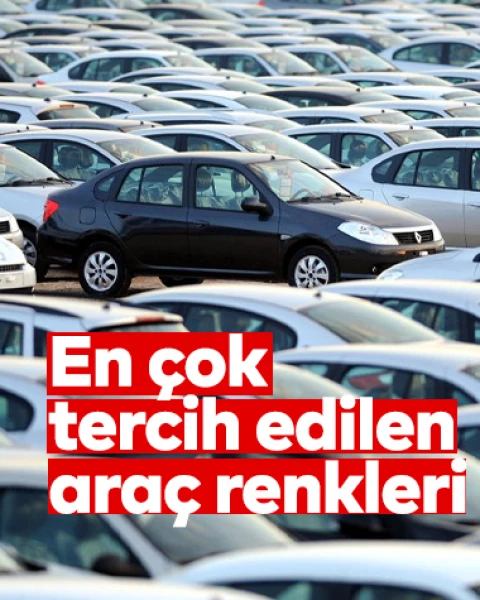 En çok tercih edilen araç renkleri